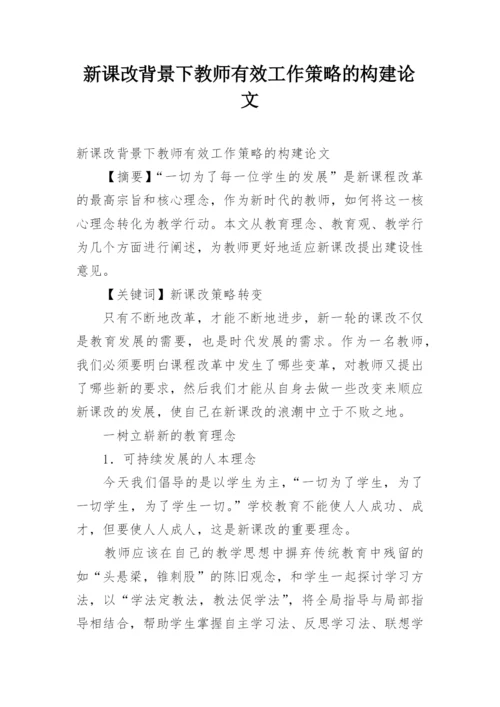 新课改背景下教师有效工作策略的构建论文

新课改背景下教师有效工作策略的构建论文

【摘要】“一切为了每一位学生的发展”是新课程改革的最高宗旨和核心理念，作为新时代的教师，如何将这一核心理念转化为教学行动。本文从教育理念、教育观、教学行为几个方面进行阐述，为教师更好地适应新课改提出建设性意见。

【关键词】新课改策略转变

只有不断地改革，才能不断地进步，新一轮的课改不仅是教育发展的需要，也是时代发展的需求。作为一名教师，我们必须要明白课程改革中发生了哪些变革，对教师又提出了哪些新的要求，然后我们才能从自身去做一些改变来顺应新课改的发展，使自己在新课改的浪潮中立于不败之地。

一树立崭新的教育理念

1．可持续发展的人本理念

今天我们倡导的是以学生为主，“一切为了学生，为了一切学生，为了学生一切。”学校教育不能使人人成功、成才，但要使人人成人，这是新课改的重要理念。

教师应该在自己的教学思想中摒弃传统教育中残留的如“头悬梁，锥刺股”的陈旧观念，和学生一起探讨学习方法，以“学法定教法，教法促学法”，将全局指导与局部指导相结合，帮助学生掌握自主学习法、反思学习法、联想学